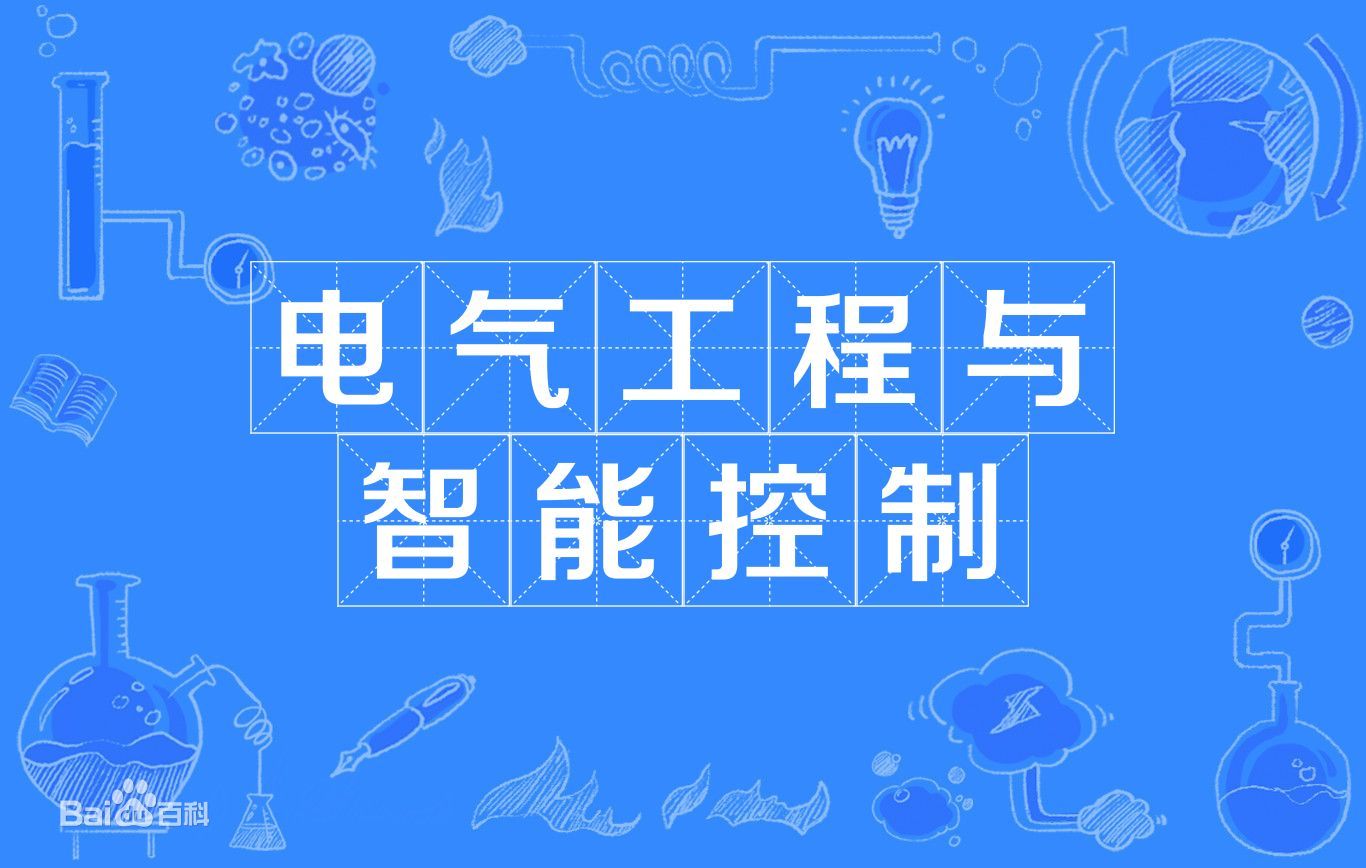 电气工程与
智能控制

Baidu百科